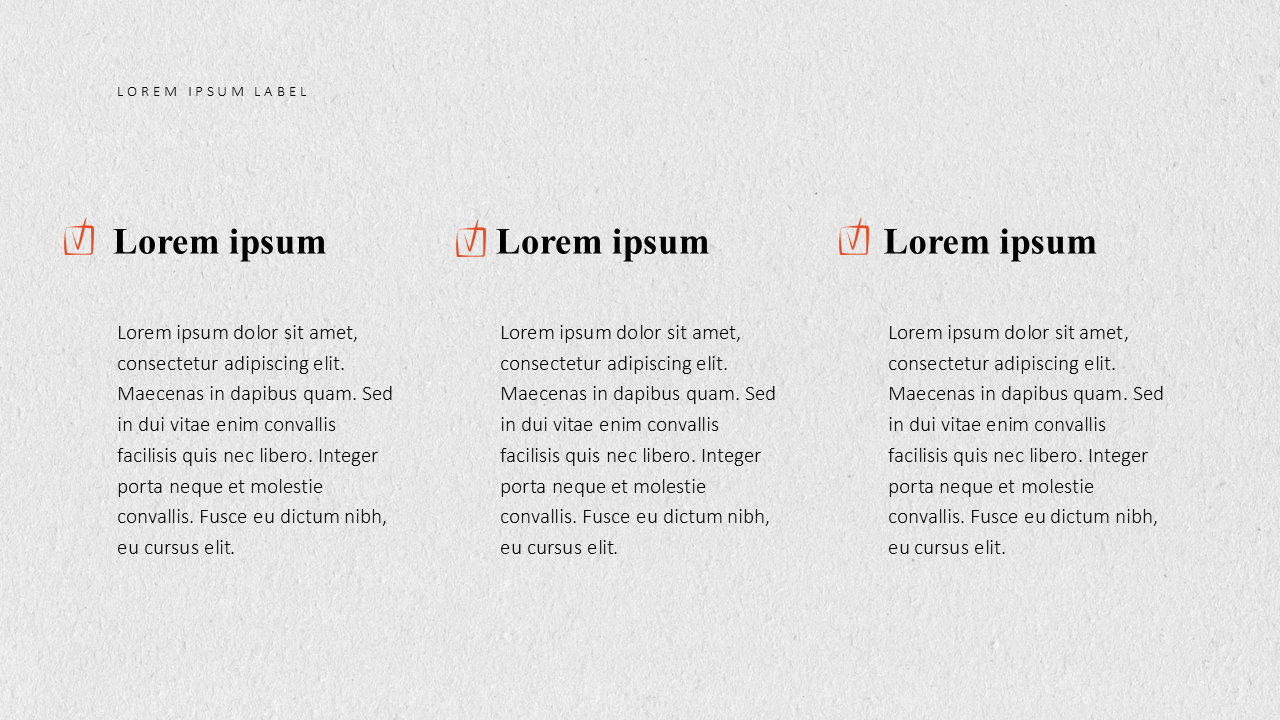 LOREM IPSUM LABEL

Lorem ipsum

Lorem ipsum dolor sit amet, consectetur adipiscing elit. Maecenas in dapibus quam. Sed in dui vitae enim convallis facilisis quis nec libero. Integer porta neque et molestie convallis. Fusce eu dictum nibh, eu cursus elit.

Lorem ipsum

Lorem ipsum dolor sit amet, consectetur adipiscing elit. Maecenas in dapibus quam. Sed in dui vitae enim convallis facilisis quis nec libero. Integer porta neque et molestie convallis. Fusce eu dictum nibh, eu cursus elit.

Lorem ipsum

Lorem ipsum dolor sit amet, consectetur adipiscing elit. Maecenas in dapibus quam. Sed in dui vitae enim convallis facilisis quis nec libero. Integer porta neque et molestie convallis. Fusce eu dictum nibh, eu cursus elit.